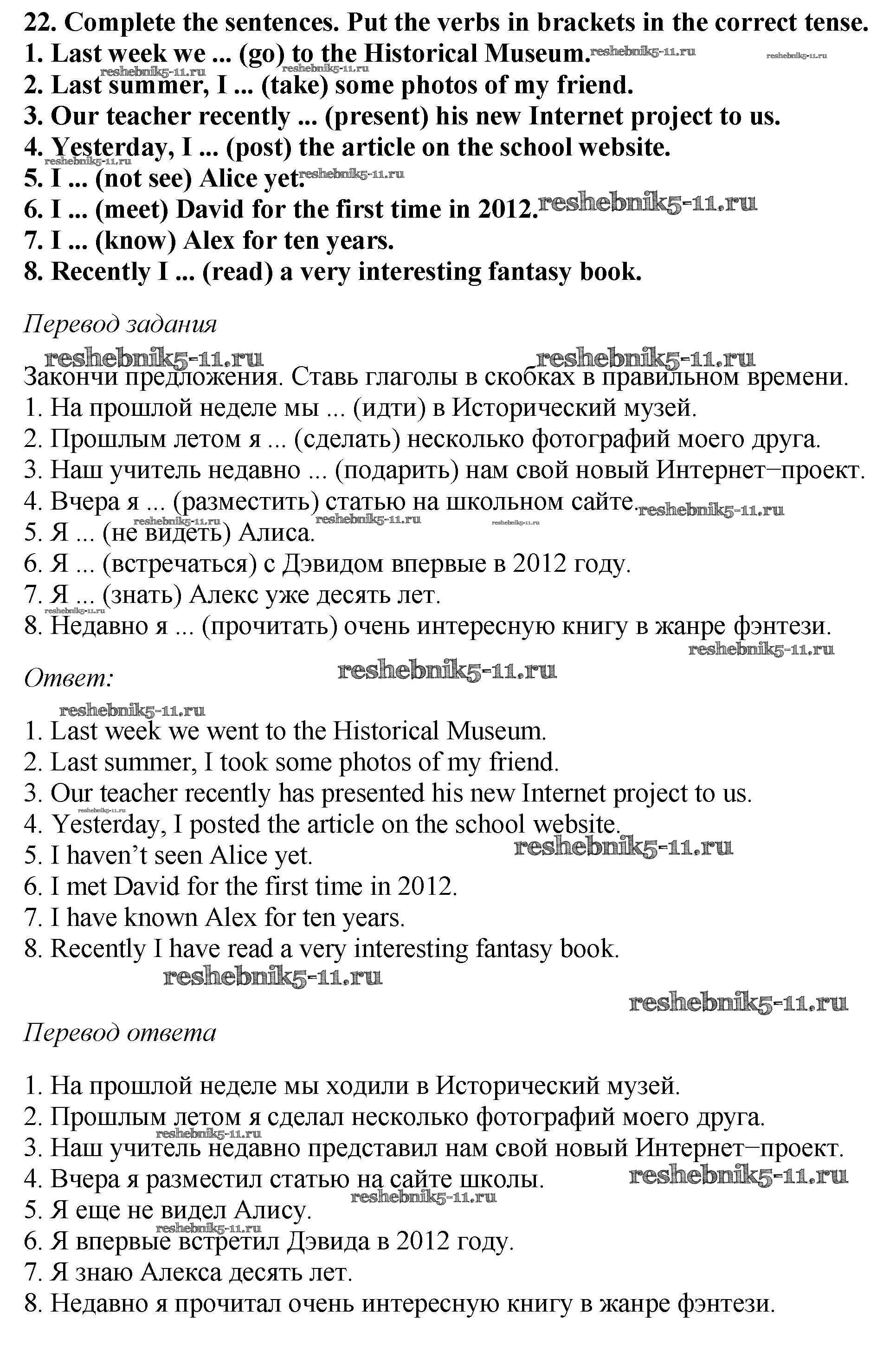 22. Complete the sentences. Put the verbs in brackets in the correct tense.
1. Last week we ... (go) to the Historical Museum. reshebnik5-11.ru reshebnik5-11.ru
reshebnik5-11.ru reshebnik5-11.ru
2. Last summer, I ... (take) some photos of my friend.
3. Our teacher recently ... (present) his new Internet project to us.
4. Yesterday, I ... (post) the article on the school website.
reshebnik5-11.ru
5. I ... (not see) Alice yet. reshebnik5-11.ru
6. I ... (meet) David for the first time in 2012. reshebnik5-11.ru
7. I ... (know) Alex for ten years.
8. Recently I ... (read) a very interesting fantasy book.

Перевод задания

reshebnik5-11.ru reshebnik5-11.ru
Закончи предложения. Ставь глаголы в скобках в правильном времени.
1. На прошлой неделе мы ... (идти) в Исторический музей.
2. Прошлым летом я ... (сделать) несколько фотографий моего друга.
3. Наш учитель недавно ... (подарить) нам свой новый Интернет−проект.
4. Вчера я ... (разместить) статью на школьном сайте. reshebnik5-11.ru
reshebnik5-11.ru reshebnik5-11.ru reshebnik5-11.ru
5. Я ... (не видеть) Алиса.
6. Я ... (встречаться) с Дэвидом впервые в 2012 году.
7. Я ... (знать) Алекс уже десять лет.
reshebnik5-11.ru
8. Недавно я ... (прочитать) очень интересную книгу в жанре фэнтези.
reshebnik5-11.ru

Ответ: reshebnik5-11.ru

reshebnik5-11.ru
1. Last week we went to the Historical Museum.
2. Last summer, I took some photos of my friend.
3. Our teacher recently has presented his new Internet project to us.
reshebnik5-11.ru
4. Yesterday, I posted the article on the school website.
5. I haven’t seen Alice yet. reshebnik5-11.ru
6. I met David for the first time in 2012.
7. I have known Alex for ten years.
8. Recently I have read a very interesting fantasy book.
reshebnik5-11.ru
reshebnik5-11.ru

Перевод ответа

1. На прошлой неделе мы ходили в Исторический музей.
2. Прошлым летом я сделал несколько фотографий моего друга.
reshebnik5-11.ru
3. Наш учитель недавно представил нам свой новый Интернет−проект.
4. Вчера я разместил статью на сайте школы. reshebnik5-11.ru
reshebnik5-11.ru
5. Я еще не видел Алису.
reshebnik5-11.ru
6. Я впервые встретил Дэвида в 2012 году.
7. Я знаю Алекса десять лет.
8. Недавно я прочитал очень интересную книгу в жанре фэнтези.